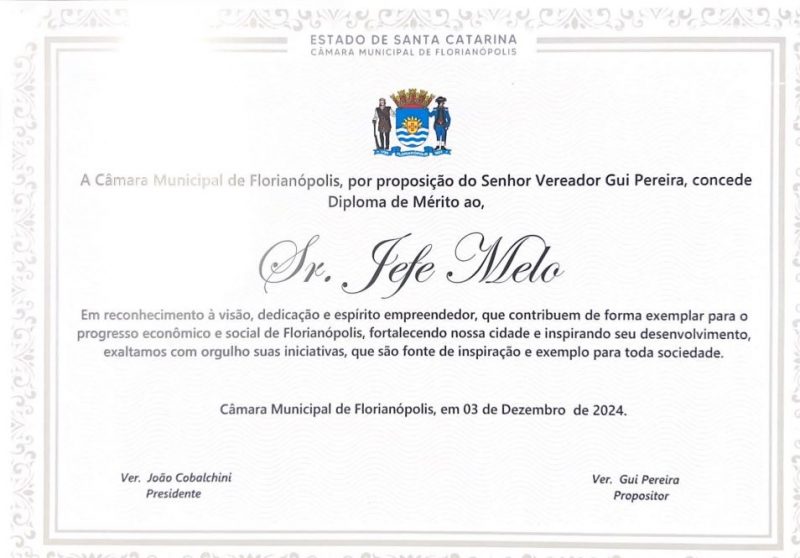 ESTADO DE SANTA CATARINA
CÂMARA MUNICIPAL DE FLORIANÓPOLIS

A Câmara Municipal de Florianópolis, por proposição do Senhor Vereador Gui Pereira, concede Diploma de Mérito ao,

Sr. Jefe Melo

Em reconhecimento à visão, dedicação e espírito empreendedor, que contribuem de forma exemplar para o progresso econômico e social de Florianópolis, fortalecendo nossa cidade e inspirando seu desenvolvimento, exaltamos com orgulho suas iniciativas, que são fonte de inspiração e exemplo para toda sociedade.

Câmara Municipal de Florianópolis, em 03 de Dezembro de 2024.

Ver. João Cobalchini
Presidente

Ver. Gui Pereira
Propositor